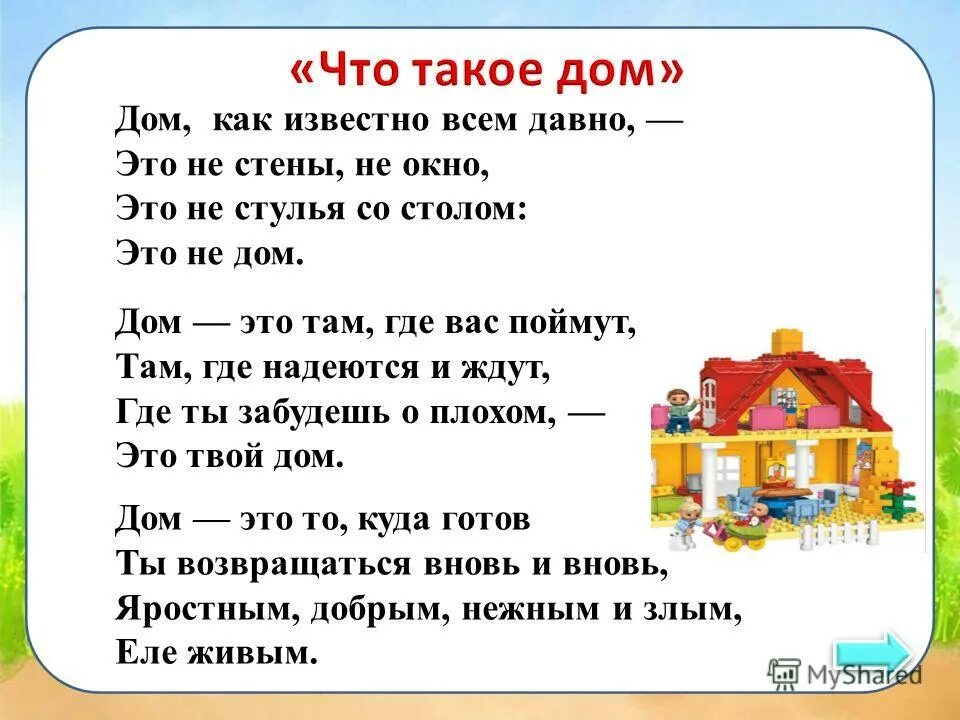 «Что такое дом»

Дом, как известно всем давно, —
Это не стены, не окно,
Это не стулья со столом:
Это не дом.

Дом — это там, где вас поймут,
Там, где надеются и ждут,
Где ты забудешь о плохом, —
Это твой дом.

Дом — это то, куда готов
Ты возвращаться вновь и вновь,
Яростным, добрым, нежным и злым,
Еле живым.

MyShared